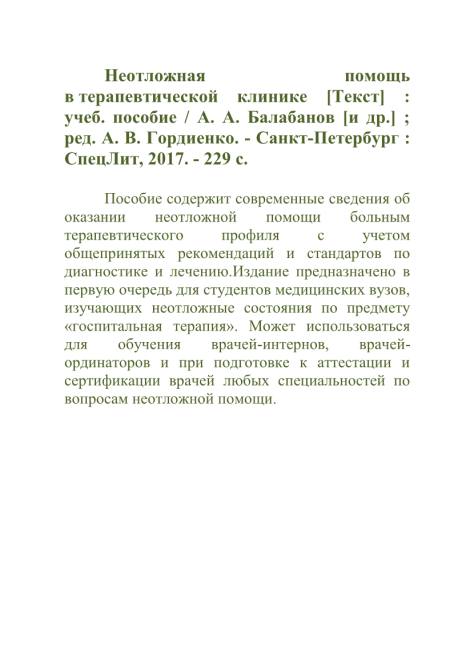 Неотложная помощь в терапевтической клинике [Текст] : учеб. пособие / А. А. Балабанов [и др.] ; ред. А. В. Гордиенко. - Санкт-Петербург : СпецЛит, 2017. - 229 с.

Пособие содержит современные сведения об оказании неотложной помощи больным терапевтического профиля с учетом общепринятых рекомендаций и стандартов по диагностике и лечению.Издание предназначено в первую очередь для студентов медицинских вузов, изучающих неотложные состояния по предмету «госпитальная терапия». Может использоваться для обучения врачей-интернов, врачей-ординаторов и при подготовке к аттестации и сертификации врачей любых специальностей по вопросам неотложной помощи.